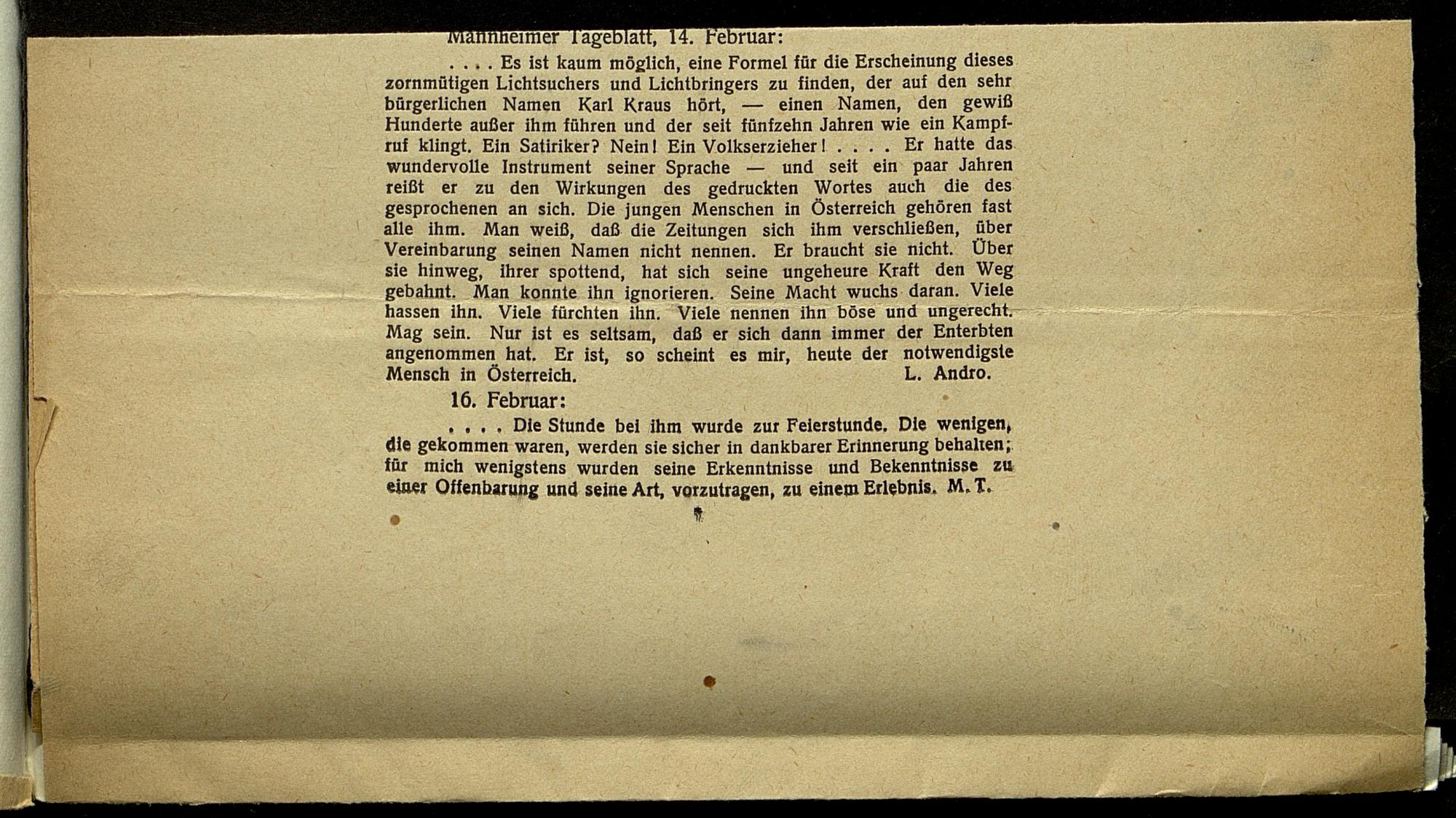 Mannheimer Tageblatt, 14. Februar:

. . . . Es ist kaum möglich, eine Formel für die Erscheinung dieses zornmütigen Lichtsuchers und Lichtbringers zu finden, der auf den sehr bürgerlichen Namen Karl Kraus hört, — einen Namen, den gewiß Hunderte außer ihm führen und der seit fünfzehn Jahren wie ein Kampfruf klingt. Ein Satiriker? Nein! Ein Volkserzieher! . . . . Er hatte das wundervolle Instrument seiner Sprache — und seit ein paar Jahren reißt er zu den Wirkungen des gedruckten Wortes auch die des gesprochenen an sich. Die jungen Menschen in Österreich gehören fast alle ihm. Man weiß, daß die Zeitungen sich ihm verschließen, über Vereinbarung seinen Namen nicht nennen. Er braucht sie nicht. Über sie hinweg, ihrer spottend, hat sich seine ungeheure Kraft den Weg gebahnt. Man konnte ihn ignorieren. Seine Macht wuchs daran. Viele hassen ihn. Viele fürchten ihn. Viele nennen ihn böse und ungerecht. Mag sein. Nur ist es seltsam, daß er sich dann immer der Enterbten angenommen hat. Er ist, so scheint es mir, heute der notwendigste Mensch in Österreich. L. Andro.

16. Februar:

. . . . Die Stunde bei ihm wurde zur Feierstunde. Die wenigen, die gekommen waren, werden sie sicher in dankbarer Erinnerung behalten; für mich wenigstens wurden seine Erkenntnisse und Bekenntnisse zu einer Offenbarung und seine Art, vorzutragen, zu einem Erlebnis. M. T.